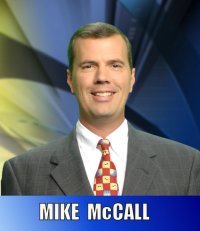 MIKE McCALL